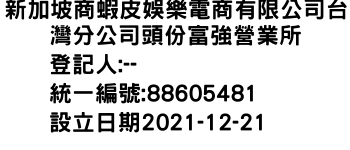 新加坡商蝦皮娛樂電商有限公司台灣分公司頭份富強營業所
登記人:--
統一編號:88605481
設立日期2021-12-21